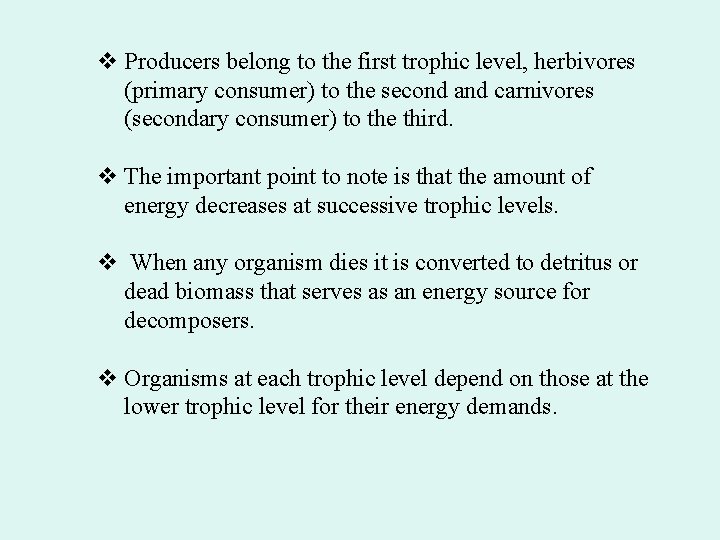 ❖ Producers belong to the first trophic level, herbivores (primary consumer) to the second and carnivores (secondary consumer) to the third.

❖ The important point to note is that the amount of energy decreases at successive trophic levels.

❖ When any organism dies it is converted to detritus or dead biomass that serves as an energy source for decomposers.

❖ Organisms at each trophic level depend on those at the lower trophic level for their energy demands.